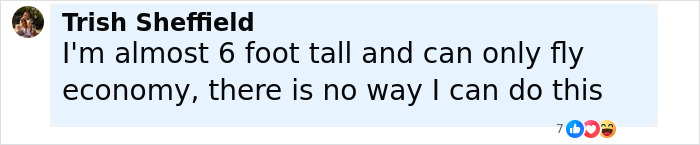 Trish Sheffield
I'm almost 6 foot tall and can only fly economy, there is no way I can do this

7